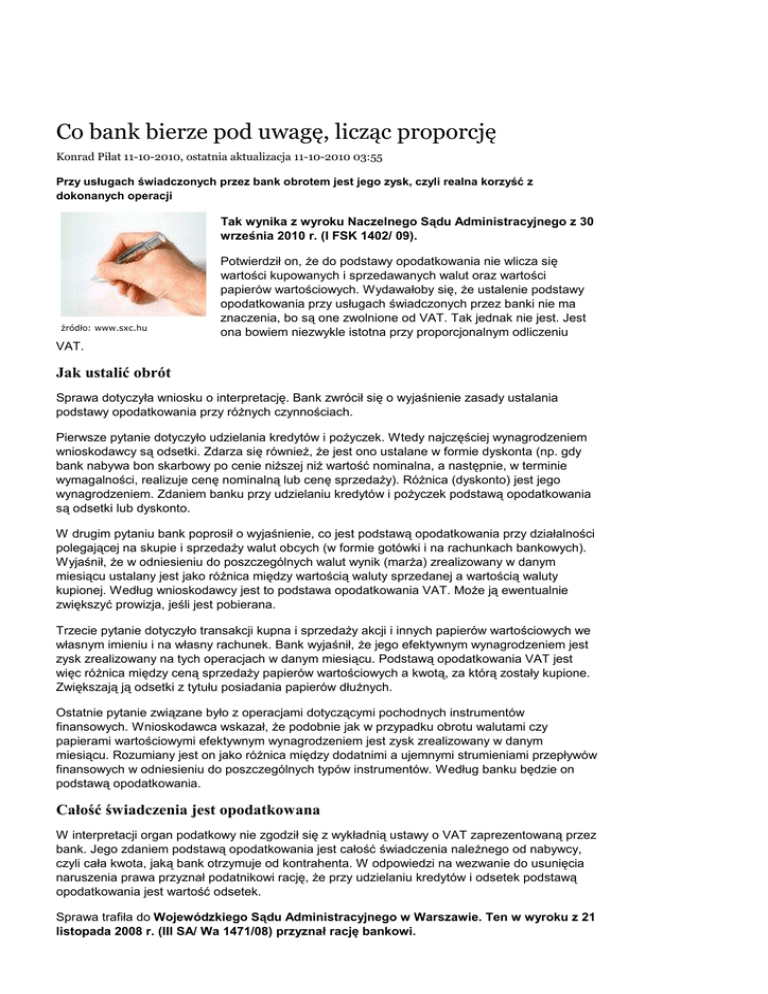 Co bank bierze pod uwagę, licząc proporcję

Konrad Piłat 11-10-2010, ostatnia aktualizacja 11-10-2010 03:55

Przy usługach świadczonych przez bank obrotem jest jego zysk, czyli realna korzyść z dokonanych operacji

źródło: www.sxc.hu

Tak wynika z wyroku Naczelnego Sądu Administracyjnego z 30 września 2010 r. (I FSK 1402/ 09).

Potwierdził on, że do podstawy opodatkowania nie wlicza się wartości kupowanych i sprzedawanych walut oraz wartości papierów wartościowych. Wydawałoby się, że ustalenie podstawy opodatkowania przy usługach świadczonych przez banki nie ma znaczenia, bo są one zwolnione od VAT. Tak jednak nie jest. Jest ona bowiem niezwykle istotna przy proporcjonalnym odliczeniu VAT.

Jak ustalić obrót

Sprawa dotyczyła wniosku o interpretację. Bank zwrócił się o wyjaśnienie zasady ustalania podstawy opodatkowania przy różnych czynnościach.

Pierwsze pytanie dotyczyło udzielania kredytów i pożyczek. Wtedy najczęściej wynagrodzeniem wnioskodawcy są odsetki. Zdarza się również, że jest ono ustalane w formie dyskonta (np. gdy bank nabywa bon skarbowy po cenie niższej niż wartość nominalna, a następnie, w terminie wymagalności, realizuje cenę nominalną lub cenę sprzedaży). Różnica (dyskonto) jest jego wynagrodzeniem. Zdaniem banku przy udzielaniu kredytów i pożyczek podstawą opodatkowania są odsetki lub dyskonto.

W drugim pytaniu bank poprosił o wyjaśnienie, co jest podstawą opodatkowania przy działalności polegającej na skupie i sprzedaży walut obcych (w formie gotówki i na rachunkach bankowych). Wyjaśnił, że w odniesieniu do poszczególnych walut wynik (marża) zrealizowany w danym miesiącu ustalany jest jako różnica między wartością waluty sprzedanej a wartością waluty kupionej. Według wnioskodawcy jest to podstawa opodatkowania VAT. Może ją ewentualnie zwiększyć prowizja, jeśli jest pobierana.

Trzecie pytanie dotyczyło transakcji kupna i sprzedaży akcji i innych papierów wartościowych we własnym imieniu i na własny rachunek. Bank wyjaśnił, że jego efektywnym wynagrodzeniem jest zysk zrealizowany na tych operacjach w danym miesiącu. Podstawą opodatkowania VAT jest więc różnica między ceną sprzedaży papierów wartościowych a kwotą, za którą zostały kupione. Zwiększają ją odsetki z tytułu posiadania papierów dłużnych.

Ostatnie pytanie związane było z operacjami dotyczącymi pochodnych instrumentów finansowych. Wnioskodawca wskazał, że podobnie jak w przypadku obrotu walutami czy papierami wartościowymi efektywnym wynagrodzeniem jest zysk zrealizowany w danym miesiącu. Rozumiany jest on jako różnica między dodatnimi a ujemnymi strumieniami przepływów finansowych w odniesieniu do poszczególnych typów instrumentów. Według banku będzie on podstawą opodatkowania.

Całość świadczenia jest opodatkowana

W interpretacji organ podatkowy nie zgodził się z wykładnią ustawy o VAT zaprezentowaną przez bank. Jego zdaniem podstawą opodatkowania jest całość świadczenia należnego od nabywcy, czyli cała kwota, jaką bank otrzymuje od kontrahenta. W odpowiedzi na wezwanie do usunięcia naruszenia prawa przyznał podatnikowi rację, że przy udzielaniu kredytów i odsetek podstawą opodatkowania jest wartość odsetek.

Sprawa trafiła do Wojewódzkiego Sądu Administracyjnego w Warszawie. Ten w wyroku z 21 listopada 2008 r. (III SA/ Wa 1471/08) przyznał rację bankowi.